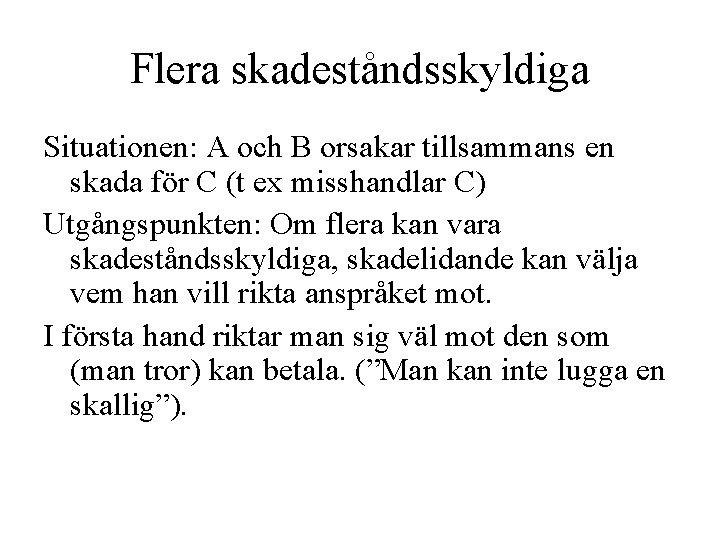 Flera skadeståndsskyldiga

Situationen: A och B orsakar tillsammans en skada för C (t ex misshandlar C)

Utgångspunkten: Om flera kan vara skadeståndsskyldiga, skadelidande kan välja vem han vill rikta anspråket mot.

I första hand riktar man sig väl mot den som (man tror) kan betala. (”Man kan inte lugga en skallig”).